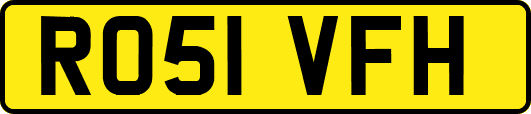 RO51 VFH